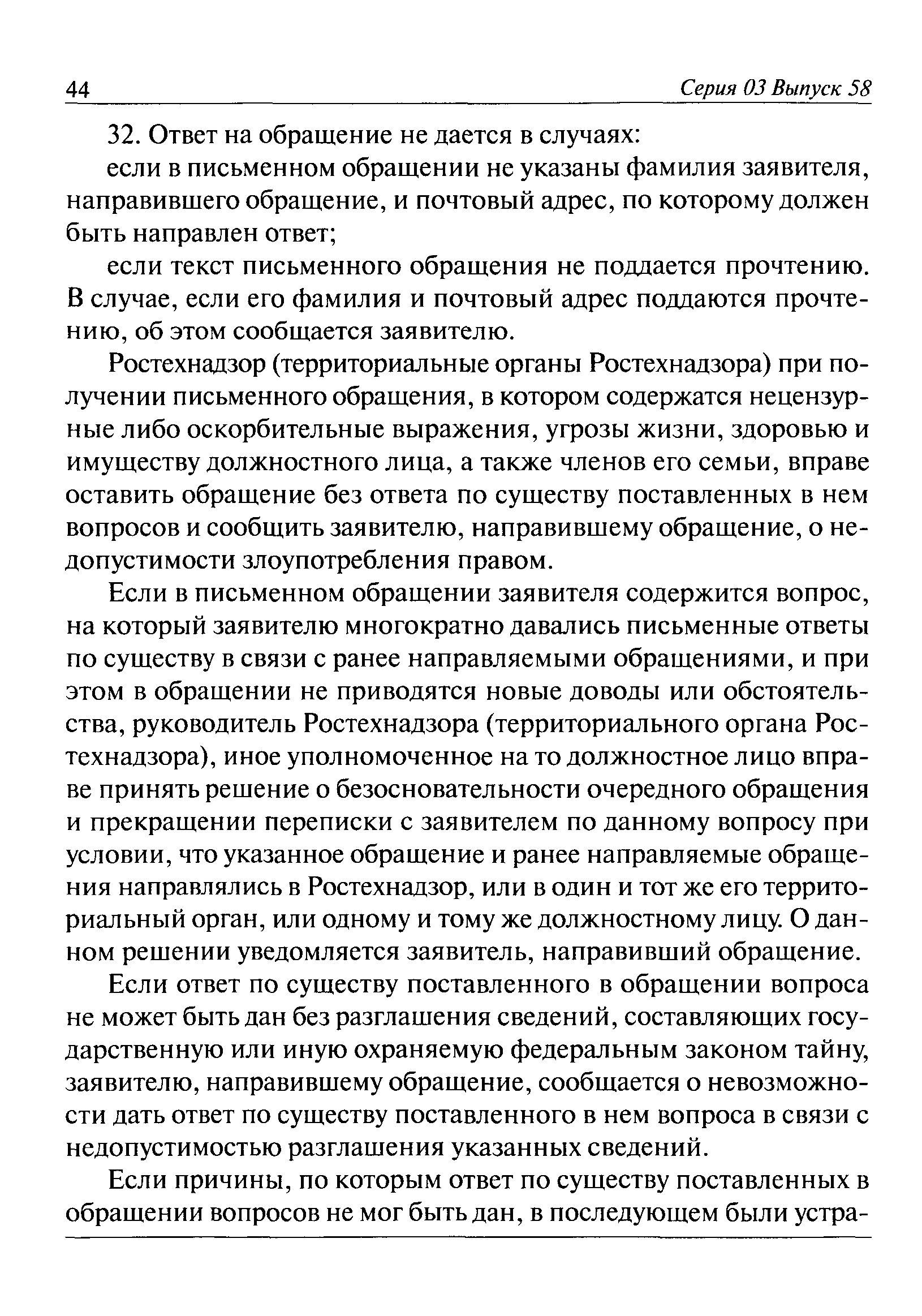 44 Серия 03 Выпуск 58

32. Ответ на обращение не дается в случаях:

если в письменном обращении не указаны фамилия заявителя, направившего обращение, и почтовый адрес, по которому должен быть направлен ответ;

если текст письменного обращения не поддается прочтению. В случае, если его фамилия и почтовый адрес поддаются прочтению, об этом сообщается заявителю.

Ростехнадзор (территориальные органы Ростехнадзора) при получении письменного обращения, в котором содержатся нецензурные либо оскорбительные выражения, угрозы жизни, здоровью и имуществу должностного лица, а также членов его семьи, вправе оставить обращение без ответа по существу поставленных в нем вопросов и сообщить заявителю, направившему обращение, о недопустимости злоупотребления правом.

Если в письменном обращении заявителя содержится вопрос, на который заявителю многократно давались письменные ответы по существу в связи с ранее направляемыми обращениями, и при этом в обращении не приводятся новые доводы или обстоятельства, руководитель Ростехнадзора (территориального органа Ростехнадзора), иное уполномоченное на то должностное лицо вправе принять решение о безосновательности очередного обращения и прекращении переписки с заявителем по данному вопросу при условии, что указанное обращение и ранее направляемые обращения направлялись в Ростехнадзор, или в один и тот же его территориальный орган, или одному и тому же должностному лицу. О данном решении уведомляется заявитель, направивший обращение.

Если ответ по существу поставленного в обращении вопроса не может быть дан без разглашения сведений, составляющих государственную или иную охраняемую федеральным законом тайну, заявителю, направившему обращение, сообщается о невозможности дать ответ по существу поставленного в нем вопроса в связи с недопустимостью разглашения указанных сведений.

Если причины, по которым ответ по существу поставленных в обращении вопросов не мог быть дан, в последующем были устра-